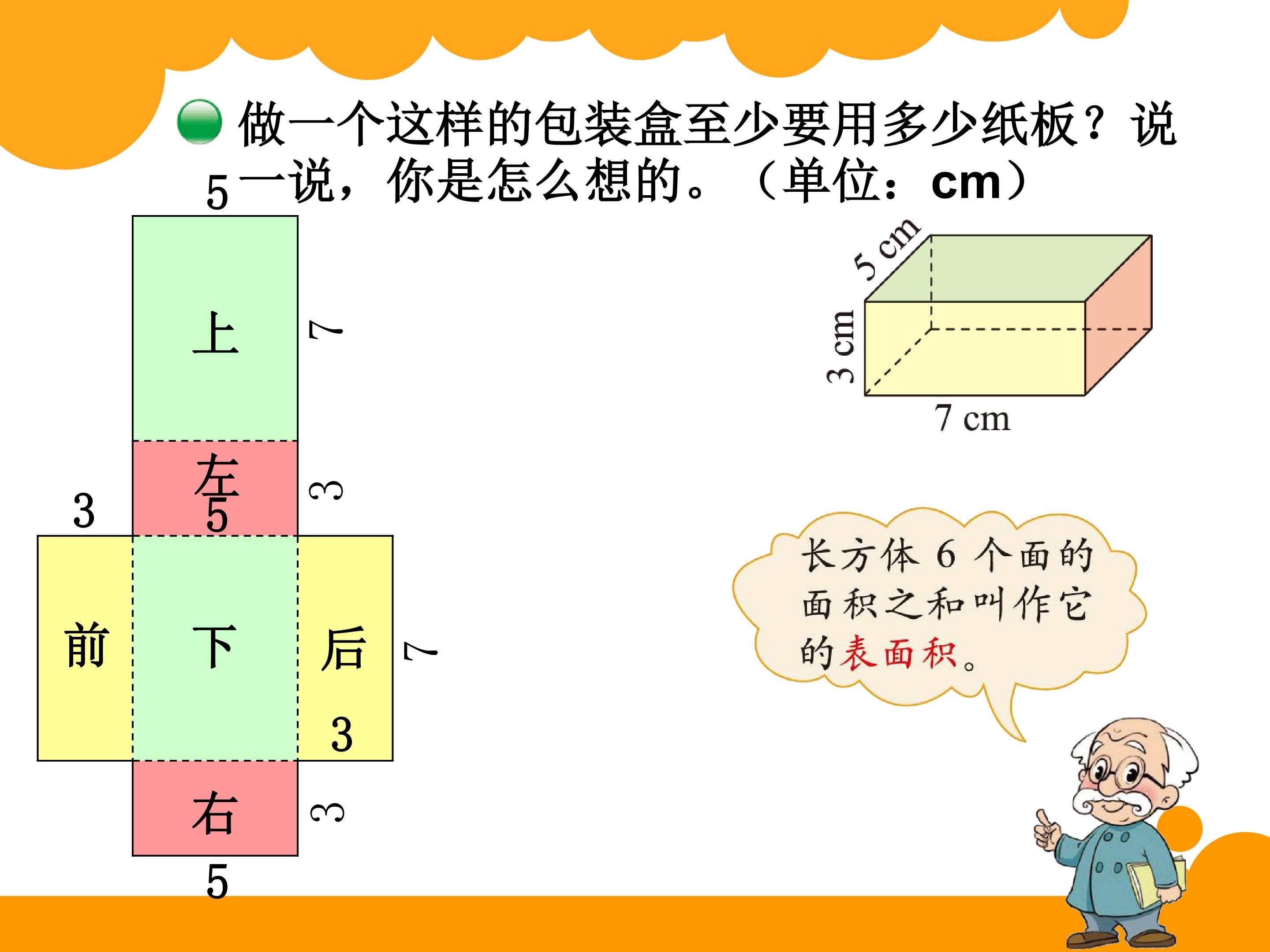 做一个这样的包装盒至少要用多少纸板？说一说，你是怎么想的。（单位：cm）

5

上

7

左

5

3

3

前

下

后

7

3

右

3

5

5 cm

3 cm

7 cm

长方体6个面的面积之和叫作它的表面积。